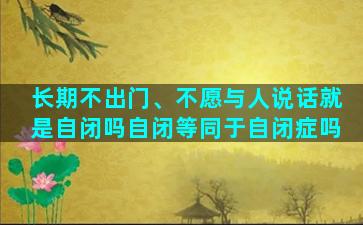 长期不出门、不愿与人说话就是自闭吗自闭等同于自闭症吗